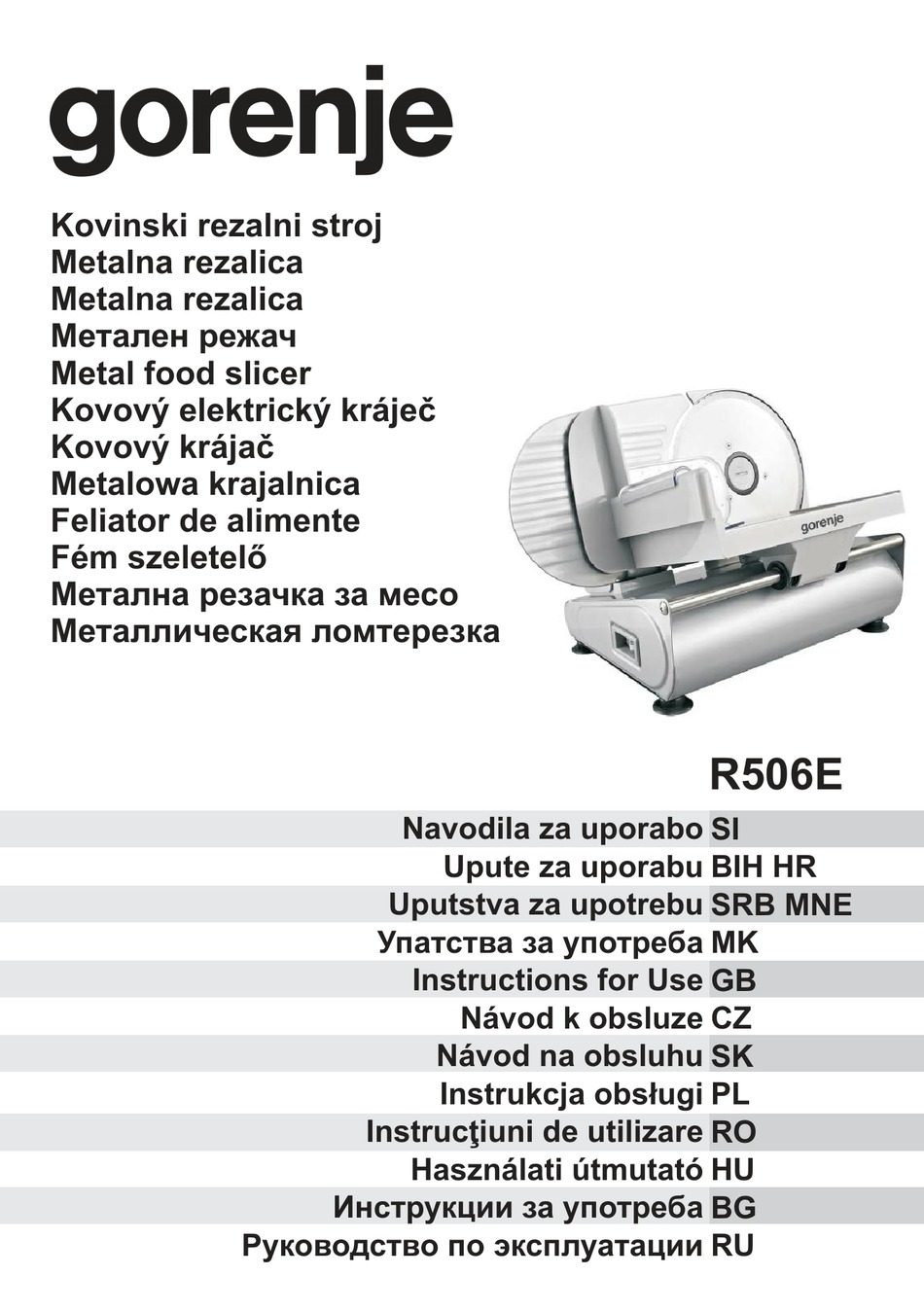 gorenje

Kovinski rezalni stroj
Metalna rezalica
Metalna rezalica
Метален режач
Metal food slicer
Kovový elektrický kráječ
Kovový krájač
Metalowa krajalnica
Feliator de alimente
Fém szeletelő
Метална резачка за месо
Металлическая ломтерезка

gorenje

R506E

Navodila za uporabo SI
Upute za uporabu BIH HR
Uputstva za upotrebu SRB MNE
Упатства за употреба MK
Instructions for Use GB
Návod k obsluze CZ
Návod na obsluhu SK
Instrukcja obsługi PL
Instrucţiuni de utilizare RO
Használati útmutató HU
Инструкции за употреба BG
Руководство по эксплуатации RU